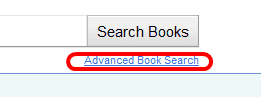 Search Books

Advanced Book Search